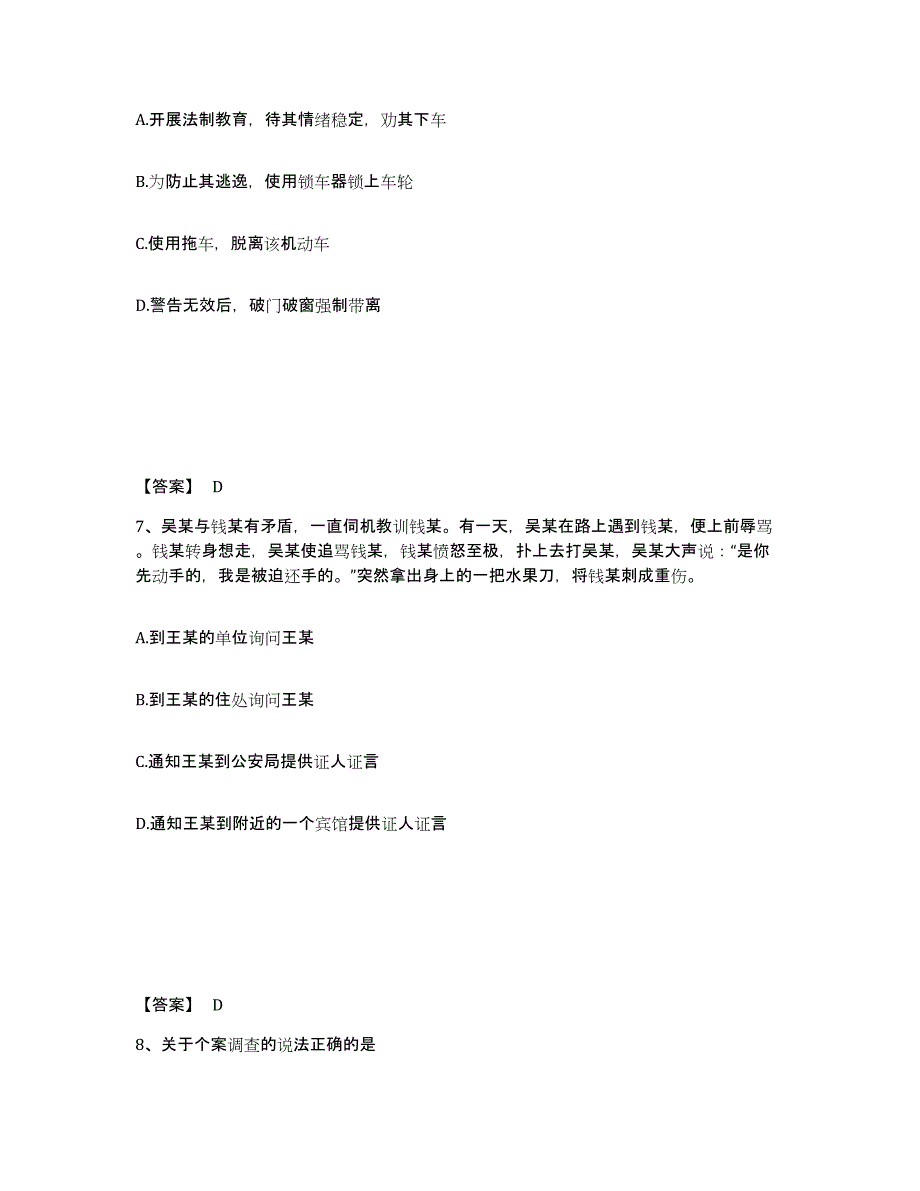 A.开展法制教育，待其情绪稳定，劝其下车

B.为防止其逃逸，使用锁车器锁上车轮

C.使用拖车，脱离该机动车

D.警告无效后，破门破窗强制带离

【答案】 D

7、吴某与钱某有矛盾，一直伺机教训钱某。有一天，吴某在路上遇到钱某，便上前辱骂。钱某转身想走，吴某使追骂钱某，钱某愤怒至极，扑上去打吴某，吴某大声说：“是你先动手的，我是被迫还手的。”突然拿出身上的一把水果刀，将钱某刺成重伤。

A.到王某的单位询问王某

B.到王某的住处询问王某

C.通知王某到公安局提供证人证言

D.通知王某到附近的一个宾馆提供证人证言

【答案】 D

8、关于个案调查的说法正确的是